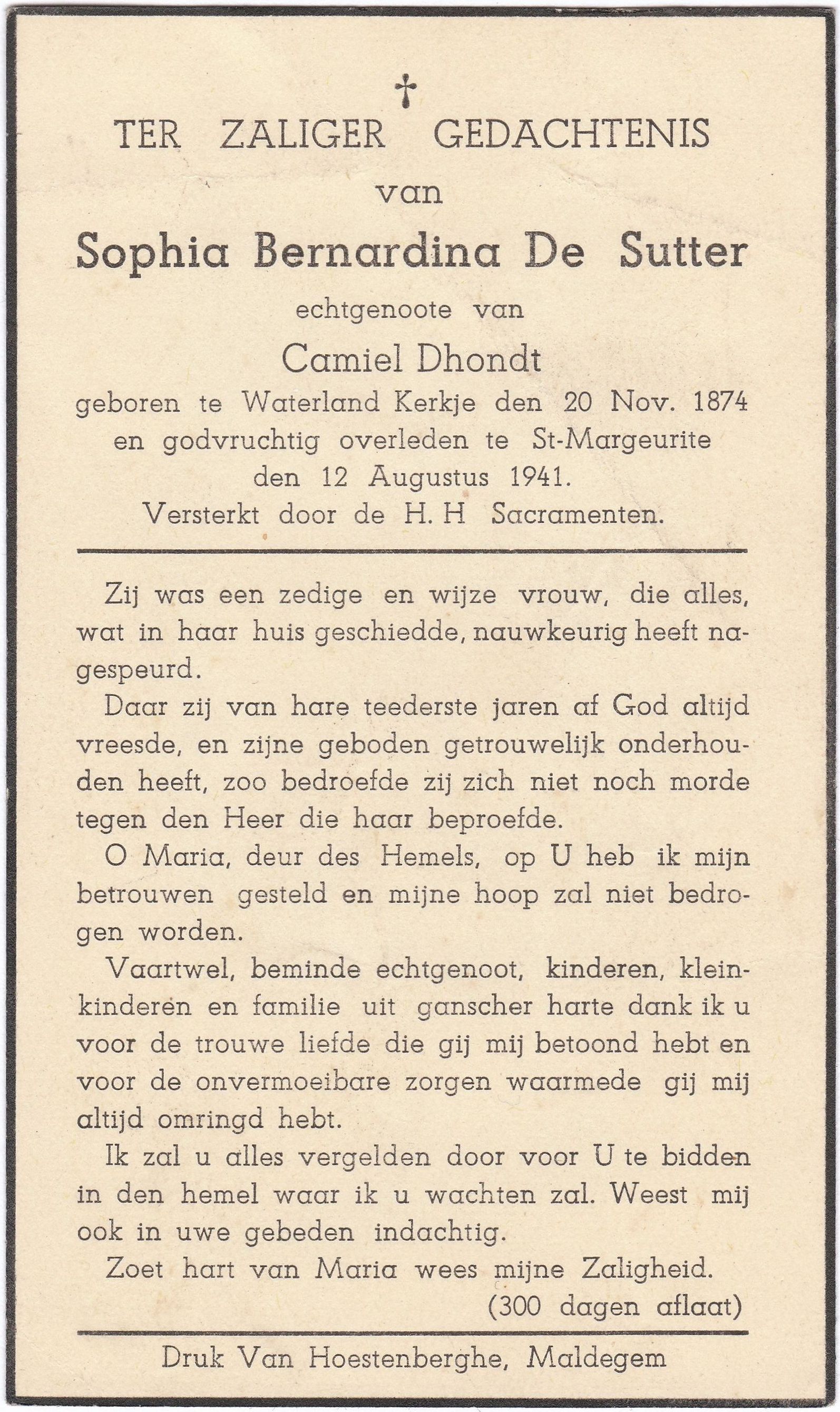 †

TER ZALIGER GEDACHTENIS
van
Sophia Bernardina De Sutter
echtgenoote van
Camiel Dhondt
geboren te Waterland Kerkje den 20 Nov. 1874 en godvruchtig overleden te St-Margeurite den 12 Augustus 1941.
Versterkt door de H. H Sacramenten.

Zij was een zedige en wijze vrouw, die alles, wat in haar huis geschiedde, nauwkeurig heeft nagespeurd.

Daar zij van hare teederste jaren af God altijd vreesde, en zijne geboden getrouwelijk onderhouden heeft, zoo bedroefde zij zich niet noch morde tegen den Heer die haar beproefde.

O Maria, deur des Hemels, op U heb ik mijn betrouwen gesteld en mijne hoop zal niet bedrogen worden.

Vaartwel, beminde echtgenoot, kinderen, kleinkinderen en familie uit ganscher harte dank ik u voor de trouwe liefde die gij mij betoond hebt en voor de onvermoeibare zorgen waarmede gij mij altijd omringd hebt.

Ik zal u alles vergelden door voor U te bidden in den hemel waar ik u wachten zal. Weest mij ook in uwe gebeden indachtig.

Zoet hart van Maria wees mijne Zaligheid.
(300 dagen aflaat)

Druk Van Hoestenberghe, Maldegem